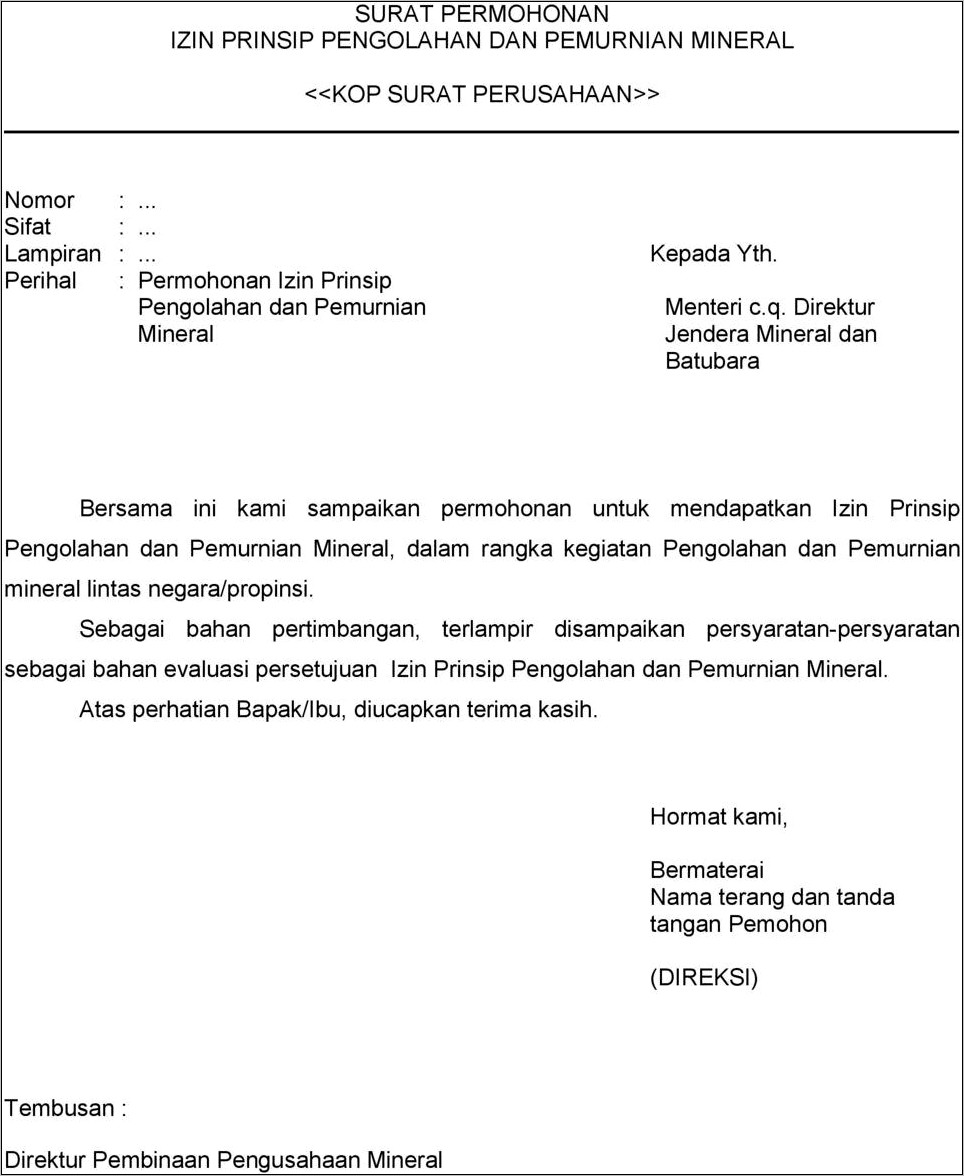 SURAT PERMOHONAN
IZIN PRINSIP PENGOLAHAN DAN PEMURNIAN MINERAL

<<KOP SURAT PERUSAHAAN>>

Nomor : ...
Sifat : ...
Lampiran : ...
Perihal : Permohonan Izin Prinsip Pengolahan dan Pemurnian Mineral

Kepada Yth.
Menteri c.q. Direktur Jendera Mineral dan Batubara

Bersama ini kami sampaikan permohonan untuk mendapatkan Izin Prinsip Pengolahan dan Pemurnian Mineral, dalam rangka kegiatan Pengolahan dan Pemurnian mineral lintas negara/propinsi.

Sebagai bahan pertimbangan, terlampir disampaikan persyaratan-persyaratan sebagai bahan evaluasi persetujuan Izin Prinsip Pengolahan dan Pemurnian Mineral.

Atas perhatian Bapak/Ibu, diucapkan terima kasih.

Hormat kami,

Bermaterai
Nama terang dan tanda tangan Pemohon

(DIREKSI)

Tembusan :

Direktur Pembinaan Pengusahaan Mineral